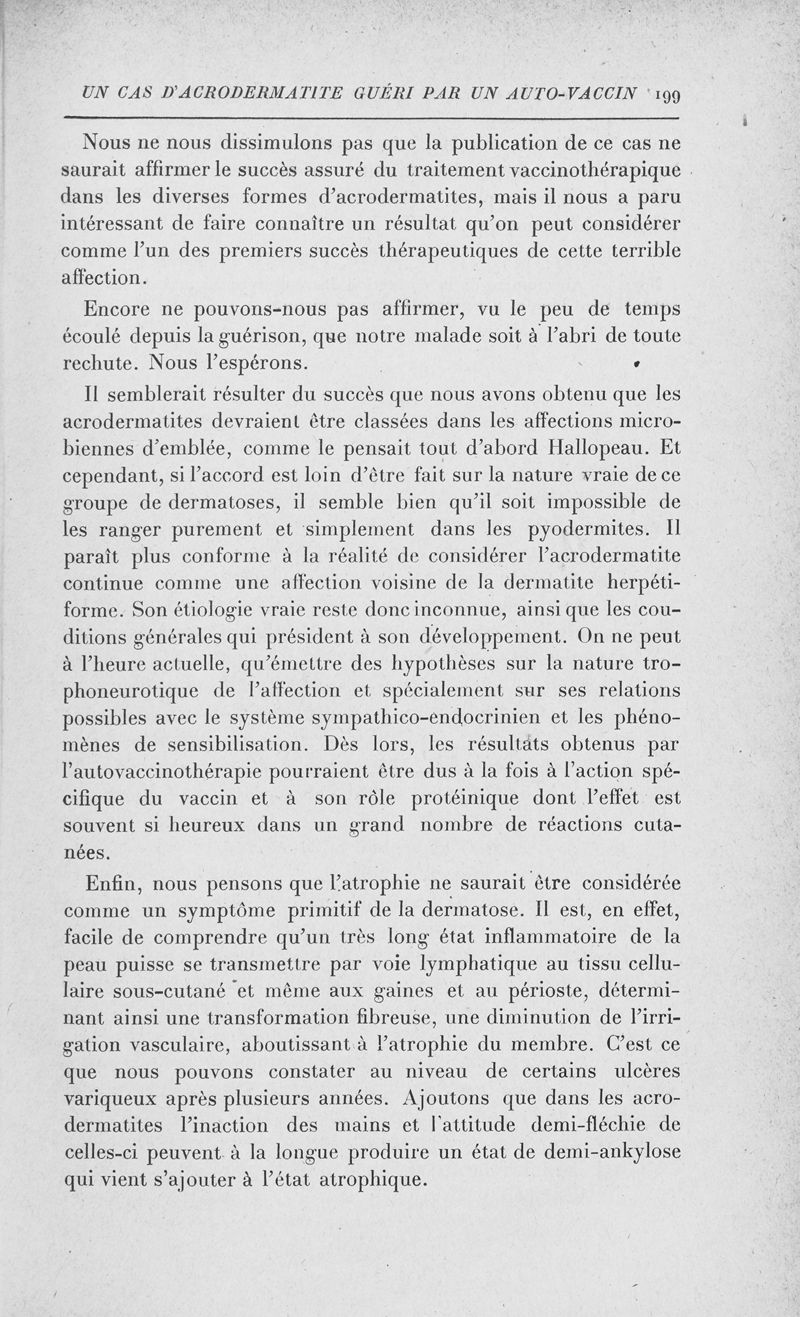 UN CAS D'ACRODERMATITE GUÉRI PAR UN AUTO-VACCIN 199

Nous ne nous dissimulons pas que la publication de ce cas ne saurait affirmer le succès assuré du traitement vaccinothérapique dans les diverses formes d'acrodermatites, mais il nous a paru intéressant de faire connaître un résultat qu'on peut considérer comme l'un des premiers succès thérapeutiques de cette terrible affection.

Encore ne pouvons-nous pas affirmer, vu le peu de temps écoulé depuis la guérison, que notre malade soit à l'abri de toute rechute. Nous l'espérons.

Il semblerait résulter du succès que nous avons obtenu que les acrodermatites devraient être classées dans les affections microbiennes d'emblée, comme le pensait tout d'abord Hallopeau. Et cependant, si l'accord est loin d'être fait sur la nature vraie de ce groupe de dermatoses, il semble bien qu'il soit impossible de les ranger purement et simplement dans les pyodermites. Il paraît plus conforme à la réalité de considérer l'acrodermatite continue comme une affection voisine de la dermatite herpétiforme. Son étiologie vraie reste donc inconnue, ainsi que les conditions générales qui président à son développement. On ne peut à l'heure actuelle, qu'émettre des hypothèses sur la nature trophoneurotique de l'affection et spécialement sur ses relations possibles avec le système sympathico-endocrinien et les phénomènes de sensibilisation. Dès lors, les résultats obtenus par l'autovaccinothérapie pourraient être dus à la fois à l'action spécifique du vaccin et à son rôle protéinique dont l'effet est souvent si heureux dans un grand nombre de réactions cutanées.

Enfin, nous pensons que l'atrophie ne saurait être considérée comme un symptôme primitif de la dermatose. Il est, en effet, facile de comprendre qu'un très long état inflammatoire de la peau puisse se transmettre par voie lymphatique au tissu cellulaire sous-cutané et même aux gaines et au périoste, déterminant ainsi une transformation fibreuse, une diminution de l'irrigation vasculaire, aboutissant à l'atrophie du membre. C'est ce que nous pouvons constater au niveau de certains ulcères variqueux après plusieurs années. Ajoutons que dans les acrodermatites l'inaction des mains et l'attitude demi-fléchie de celles-ci peuvent à la longue produire un état de demi-ankylose qui vient s'ajouter à l'état atrophique.